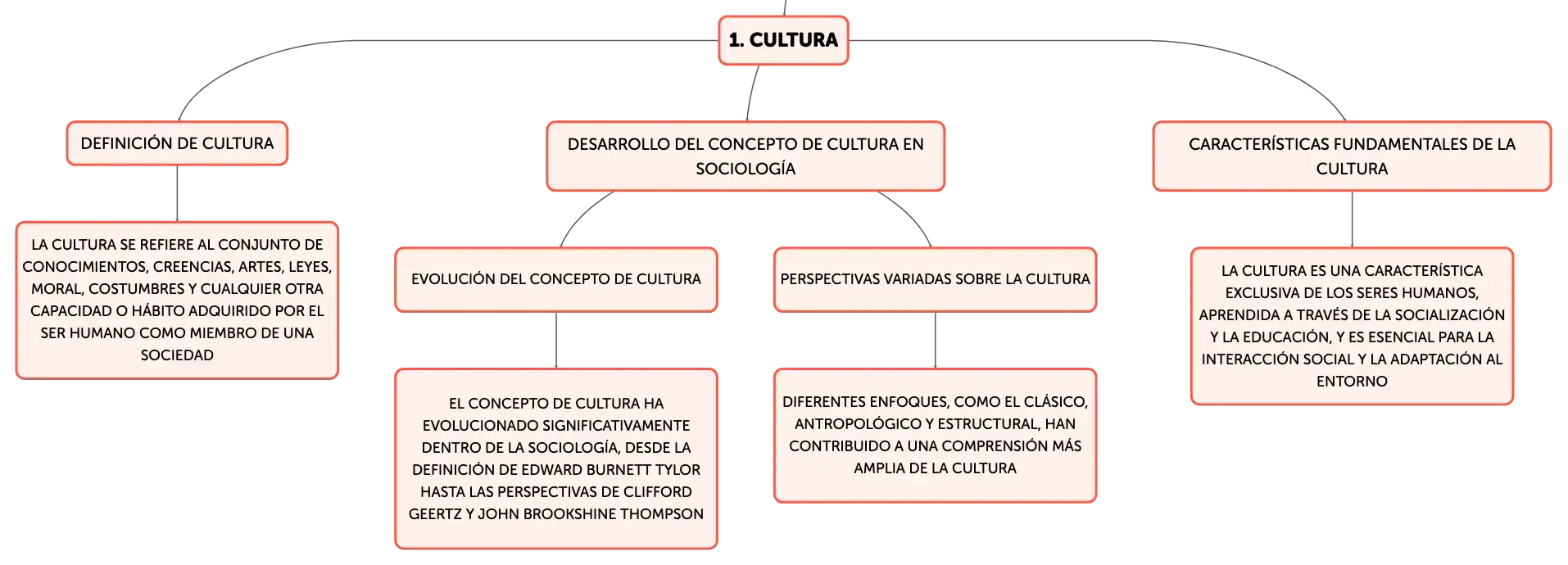 1. CULTURA

DEFINICIÓN DE CULTURA

LA CULTURA SE REFIERE AL CONJUNTO DE CONOCIMIENTOS, CREENCIAS, ARTES, LEYES, MORAL, COSTUMBRES Y CUALQUIER OTRA CAPACIDAD O HÁBITO ADQUIRIDO POR EL SER HUMANO COMO MIEMBRO DE UNA SOCIEDAD

DESARROLLO DEL CONCEPTO DE CULTURA EN SOCIOLOGÍA

EVOLUCIÓN DEL CONCEPTO DE CULTURA

EL CONCEPTO DE CULTURA HA EVOLUCIONADO SIGNIFICATIVAMENTE DENTRO DE LA SOCIOLOGÍA, DESDE LA DEFINICIÓN DE EDWARD BURNETT TYLOR HASTA LAS PERSPECTIVAS DE CLIFFORD GEERTZ Y JOHN BROOKSHINE THOMPSON

PERSPECTIVAS VARIADAS SOBRE LA CULTURA

DIFERENTES ENFOQUES, COMO EL CLÁSICO, ANTROPOLÓGICO Y ESTRUCTURAL, HAN CONTRIBUIDO A UNA COMPRENSIÓN MÁS AMPLIA DE LA CULTURA

CARACTERÍSTICAS FUNDAMENTALES DE LA CULTURA

LA CULTURA ES UNA CARACTERÍSTICA EXCLUSIVA DE LOS SERES HUMANOS, APRENDIDA A TRAVÉS DE LA SOCIALIZACIÓN Y LA EDUCACIÓN, Y ES ESENCIAL PARA LA INTERACCIÓN SOCIAL Y LA ADAPTACIÓN AL ENTORNO